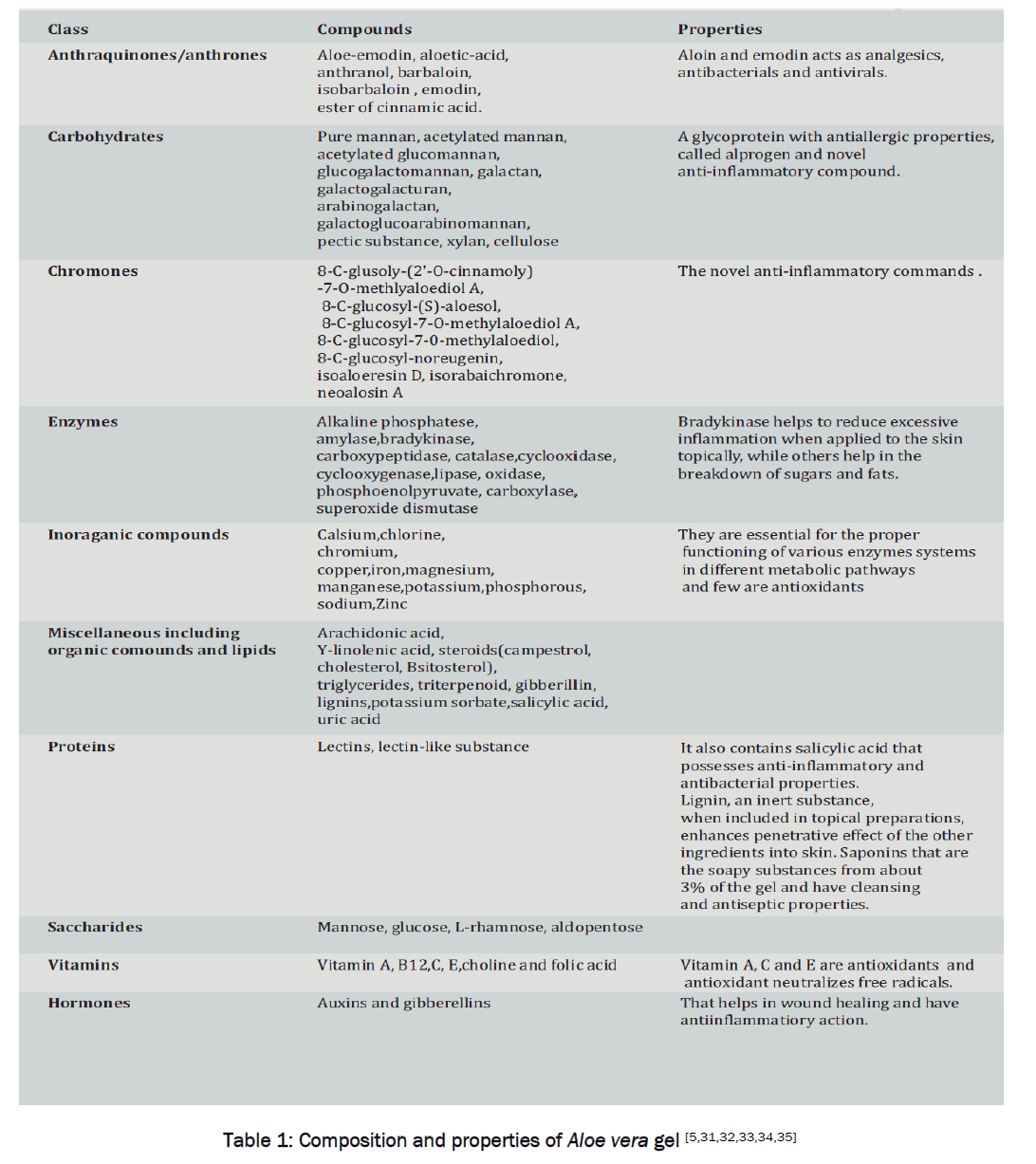 | Class | Compounds | Properties |
|---|---|---|
| Anthraquinones/anthrones | Aloe-emodin, aloetic-acid, anthranol, barbaloin, isobarbaloin , emodin, ester of cinnamic acid. | Aloin and emodin acts as analgesics, antibacterials and antivirals. |
| Carbohydrates | Pure mannan, acetylated mannan, acetylated glucomannan, glucogalactomannan, galactan, galactogalacturan, arabinogalactan, galactoglucoarabinomannan, pectic substance, xylan, cellulose | A glycoprotein with antiallergic properties, called alprogen and novel anti-inflammatory compound. |
| Chromones | 8-C-glusoly-(2'-O-cinnamoly) -7-O-methlyaloediol A, 8-C-glucosyl-(S)-aloesol, 8-C-glucosyl-7-O-methylaloediol A, 8-C-glucosyl-7-0-methylaloediol, 8-C-glucosyl-noreugenin, isoaloeresin D, isorabaichromone, neoalosin A | The novel anti-inflammatory commands . |
| Enzymes | Alkaline phosphatese, amylase,bradykinase, carboxypeptidase, catalase,cyclooxidase, cyclooxygenase,lipase, oxidase, phosphoenolpyruvate, carboxylase, superoxide dismutase | Bradykinase helps to reduce excessive inflammation when applied to the skin topically, while others help in the breakdown of sugars and fats. |
| Inoraganic compounds | Calsium,chlorine, chromium, copper,iron,magnesium, manganese,potassium,phosphorous, sodium,Zinc | They are essential for the proper functioning of various enzymes systems in different metabolic pathways and few are antioxidants |
| Miscellaneous including organic comounds and lipids | Arachidonic acid, Y-linolenic acid, steroids(campestrol, cholesterol, Bsitosterol), triglycerides, triterpenoid, gibberillin, lignins,potassium sorbate,salicylic acid, uric acid | |
| Proteins | Lectins, lectin-like substance | It also contains salicylic acid that possesses anti-inflammatory and antibacterial properties. Lignin, an inert substance, when included in topical preparations, enhances penetrative effect of the other ingredients into skin. Saponins that are the soapy substances from about 3% of the gel and have cleansing and antiseptic properties. |
| Saccharides | Mannose, glucose, L-rhamnose, aldopentose | |
| Vitamins | Vitamin A, B12,C, E,choline and folic acid | Vitamin A, C and E are antioxidants and antioxidant neutralizes free radicals. |
| Hormones | Auxins and gibberellins | That helps in wound healing and have antiinflammatiory action. |

Table 1: Composition and properties of Aloe vera gel [5,31,32,33,34,35]